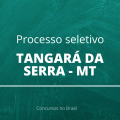 Processo seletivo

TANGARÁ DA SERRA - MT

Concursos no Brasil